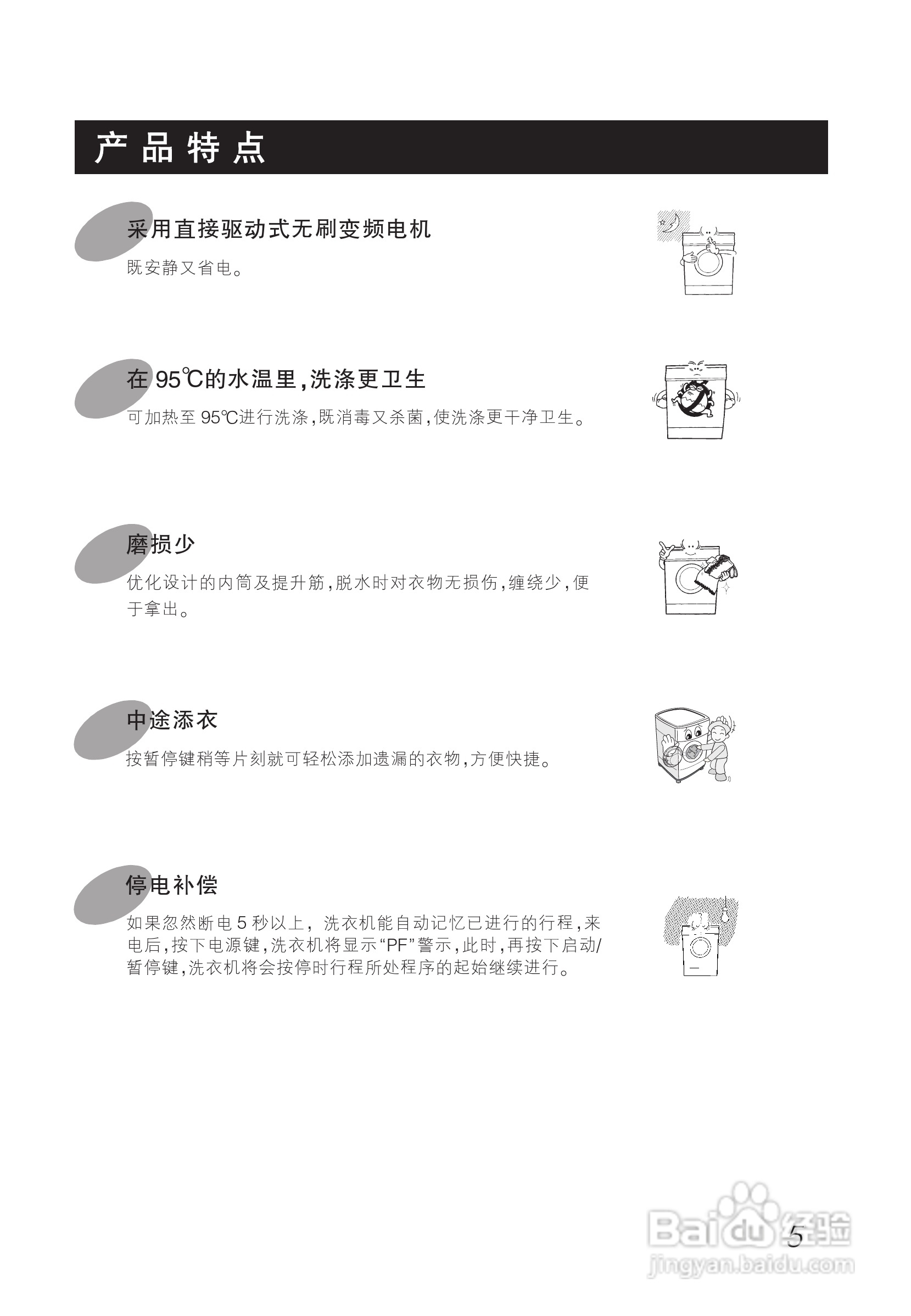 产品特点

采用直接驱动式无刷变频电机

既安静又省电。

在95℃的水温里,洗涤更卫生

可加热至95℃进行洗涤,既消毒又杀菌,使洗涤更干净卫生。

磨损少

优化设计的内筒及提升筋,脱水时对衣物无损伤,缠绕少,便于拿出。

中途添衣

按暂停键稍等片刻就可轻松添加遗漏的衣物,方便快捷。

停电补偿

如果忽然断电5秒以上,洗衣机能自动记忆已进行的行程,来电后,按下电源键,洗衣机将显示“PF”警示,此时,再按下启动/暂停键,洗衣机将会按停时行程所处程序的起始继续进行。

5

Baidu经验
jingyan.baidu.com